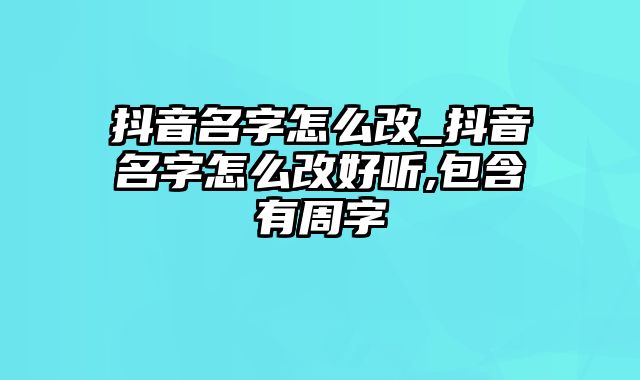 抖音名字怎么改_抖音名字怎么改好听,包含有周字